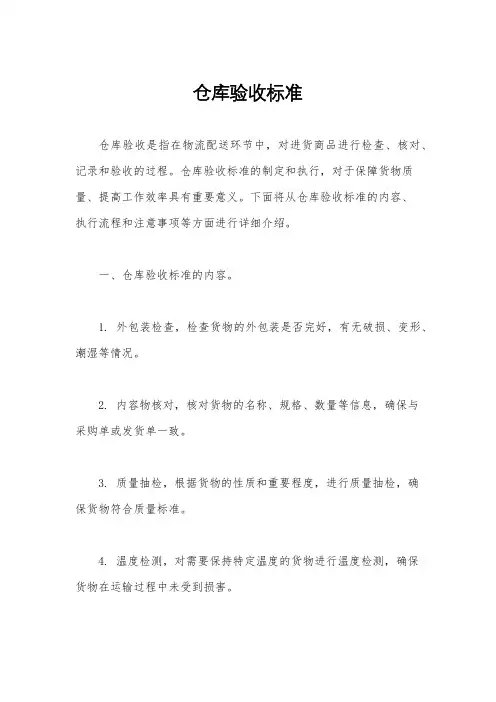 仓库验收标准

仓库验收是指在物流配送环节中，对进货商品进行检查、核对、记录和验收的过程。仓库验收标准的制定和执行，对于保障货物质量、提高工作效率具有重要意义。下面将从仓库验收标准的内容、执行流程和注意事项等方面进行详细介绍。

一、仓库验收标准的内容。

1. 外包装检查，检查货物的外包装是否完好，有无破损、变形、潮湿等情况。

2. 内容物核对，核对货物的名称、规格、数量等信息，确保与采购单或发货单一致。

3. 质量抽检，根据货物的性质和重要程度，进行质量抽检，确保货物符合质量标准。

4. 温度检测，对需要保持特定温度的货物进行温度检测，确保货物在运输过程中未受到损害。